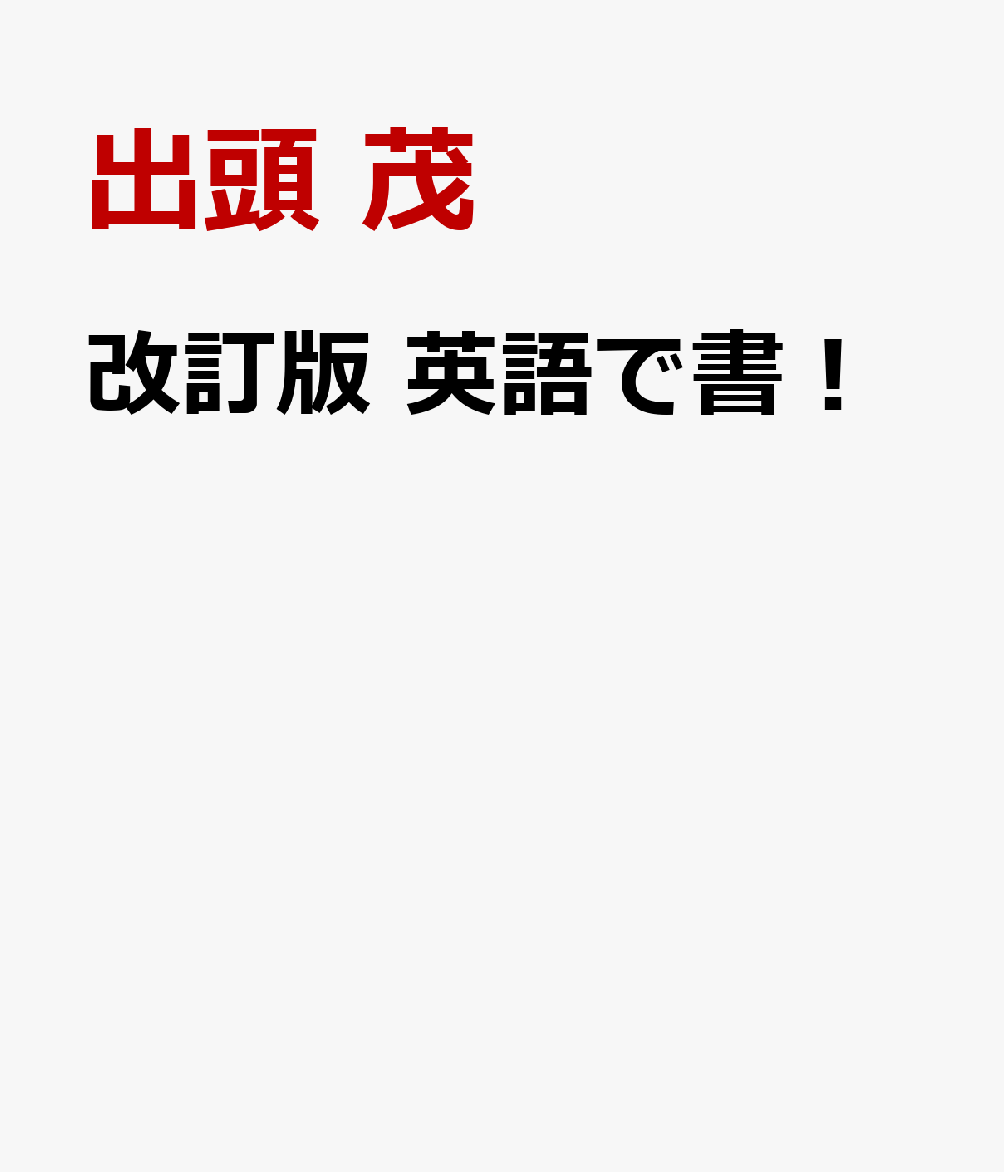 出頭 茂

改訂版 英語で書！